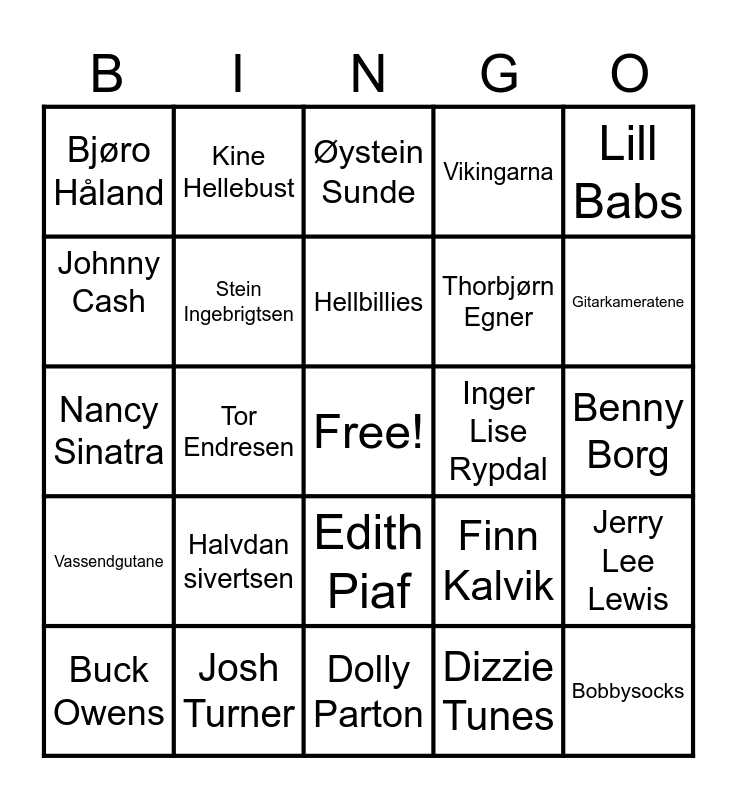 | B | I | N | G | O |
|---|---|---|---|---|
| Bjøro Håland | Kine Hellebust | Øystein Sunde | Vikingarna | Lill Babs |
| Johnny Cash | Stein Ingebrigtsen | Hellbillies | Thorbjørn Egner | Gitarkameratene |
| Nancy Sinatra | Tor Endresen | Free! | Inger Lise Rypdal | Benny Borg |
| Vassendgutane | Halvdan sivertsen | Edith Piaf | Finn Kalvik | Jerry Lee Lewis |
| Buck Owens | Josh Turner | Dolly Parton | Dizzie Tunes | Bobbysocks |